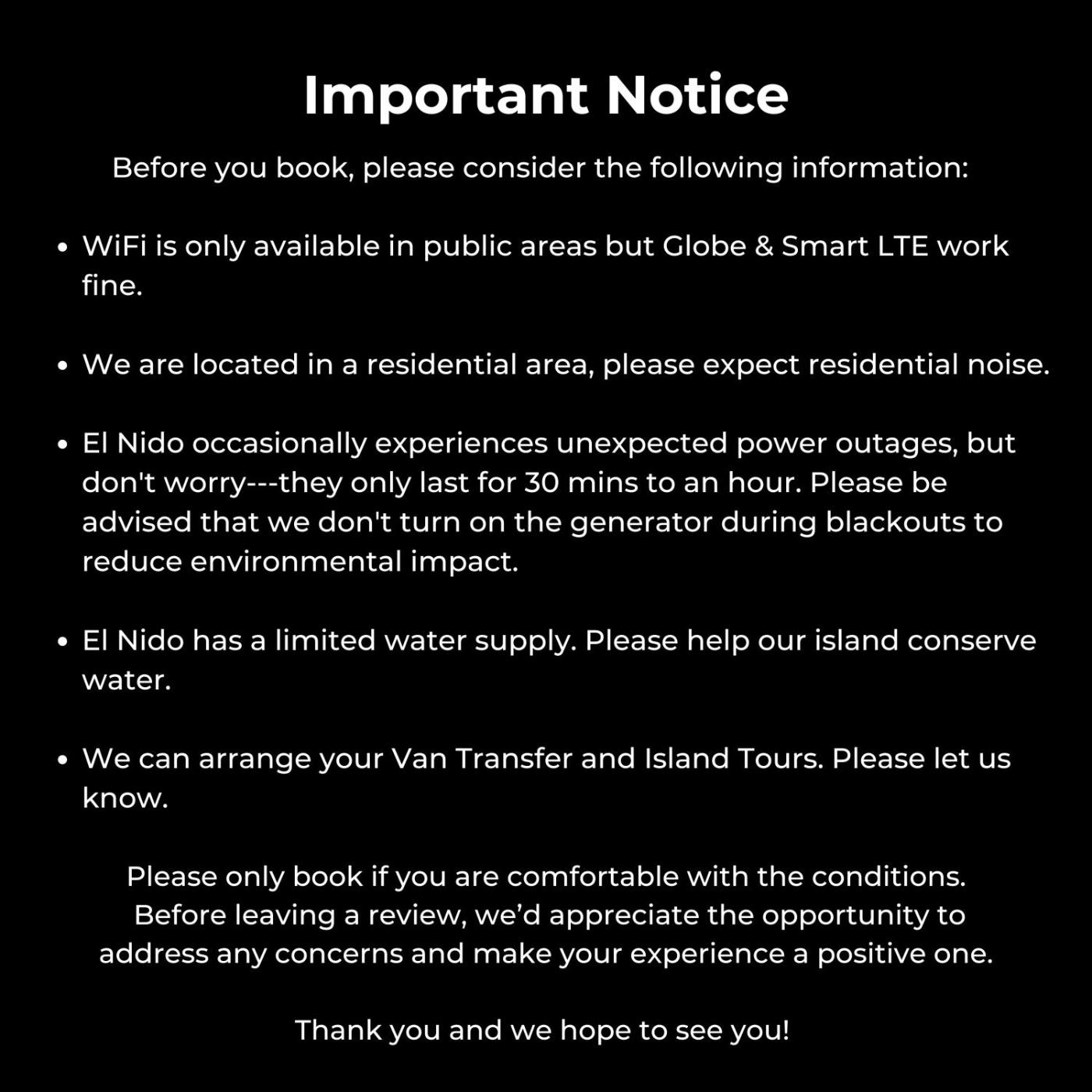 Important Notice

Before you book, please consider the following information:

• WiFi is only available in public areas but Globe & Smart LTE work fine.

• We are located in a residential area, please expect residential noise.

• El Nido occasionally experiences unexpected power outages, but don't worry---they only last for 30 mins to an hour. Please be advised that we don't turn on the generator during blackouts to reduce environmental impact.

• El Nido has a limited water supply. Please help our island conserve water.

• We can arrange your Van Transfer and Island Tours. Please let us know.

Please only book if you are comfortable with the conditions. Before leaving a review, we'd appreciate the opportunity to address any concerns and make your experience a positive one.

Thank you and we hope to see you!